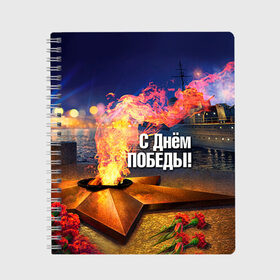 С Днём
ПОБЕДЫ!